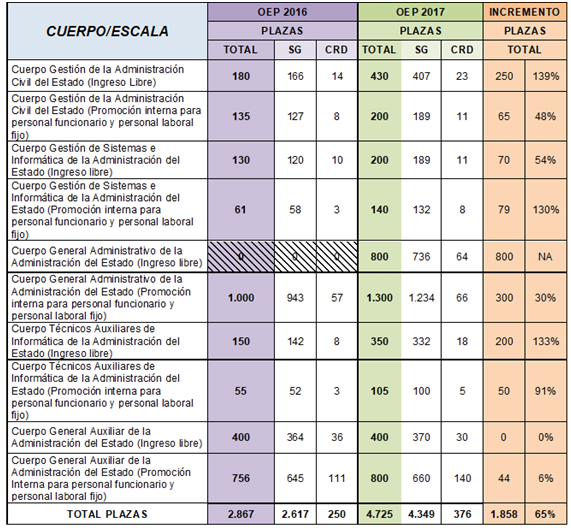 | CUERPO/ESCALA | OEP 2016 | | | OEP 2017 | | | INCREMENTO | |
|---|---|---|---|---|---|---|---|---|
| | PLAZAS | | | PLAZAS | | | PLAZAS | |
| | TOTAL | SG | CRD | TOTAL | SG | CRD | TOTAL | |
| Cuerpo Gestión de la Administración Civil del Estado (Ingreso Libre) | 180 | 166 | 14 | 430 | 407 | 23 | 250 | 139% |
| Cuerpo Gestión de la Administración Civil del Estado (Promoción interna para personal funcionario y personal laboral fijo) | 135 | 127 | 8 | 200 | 189 | 11 | 65 | 48% |
| Cuerpo Gestión de Sistemas e Informática de la Administración del Estado (Ingreso libre) | 130 | 120 | 10 | 200 | 189 | 11 | 70 | 54% |
| Cuerpo Gestión de Sistemas e Informática de la Administración del Estado (Promoción interna para personal funcionario y personal laboral fijo) | 61 | 58 | 3 | 140 | 132 | 8 | 79 | 130% |
| Cuerpo General Administrativo de la Administración del Estado (Ingreso libre) | 0 | 0 | 0 | 800 | 736 | 64 | 800 | NA |
| Cuerpo General Administrativo de la Administración del Estado (Promoción interna para personal funcionario y personal laboral fijo) | 1.000 | 943 | 57 | 1.300 | 1.234 | 66 | 300 | 30% |
| Cuerpo Técnicos Auxiliares de Informática de la Administración del Estado (Ingreso libre) | 150 | 142 | 8 | 350 | 332 | 18 | 200 | 133% |
| Cuerpo Técnicos Auxiliares de Informática de la Administración del Estado (Promoción interna para personal funcionario y personal laboral fijo) | 55 | 52 | 3 | 105 | 100 | 5 | 50 | 91% |
| Cuerpo General Auxiliar de la Administración del Estado (Ingreso libre) | 400 | 364 | 36 | 400 | 370 | 30 | 0 | 0% |
| Cuerpo General Auxiliar de la Administración del Estado (Promoción Interna para personal funcionario y personal laboral fijo) | 756 | 645 | 111 | 800 | 660 | 140 | 44 | 6% |
| TOTAL PLAZAS | 2.867 | 2.617 | 250 | 4.725 | 4.349 | 376 | 1.858 | 65% |